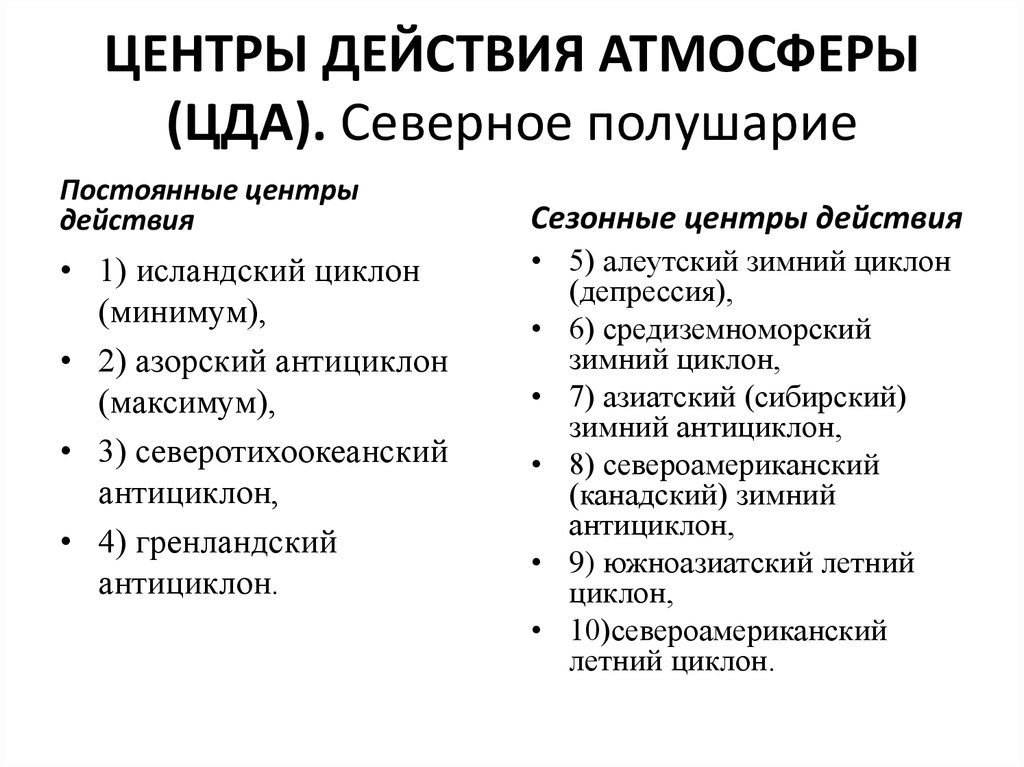 ЦЕНТРЫ ДЕЙСТВИЯ АТМОСФЕРЫ (ЦДА). Северное полушарие

Постоянные центры действия

• 1) исландский циклон (минимум),
• 2) азорский антициклон (максимум),
• 3) северотихоокеанский антициклон,
• 4) гренландский антициклон.

Сезонные центры действия

• 5) алеутский зимний циклон (депрессия),
• 6) средиземноморский зимний циклон,
• 7) азиатский (сибирский) зимний антициклон,
• 8) североамериканский (канадский) зимний антициклон,
• 9) южноазиатский летний циклон,
• 10)североамериканский летний циклон.